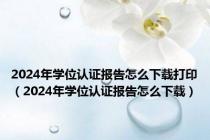 2024年学位认证报告怎么下载打印（2024年学位认证报告怎么下载）